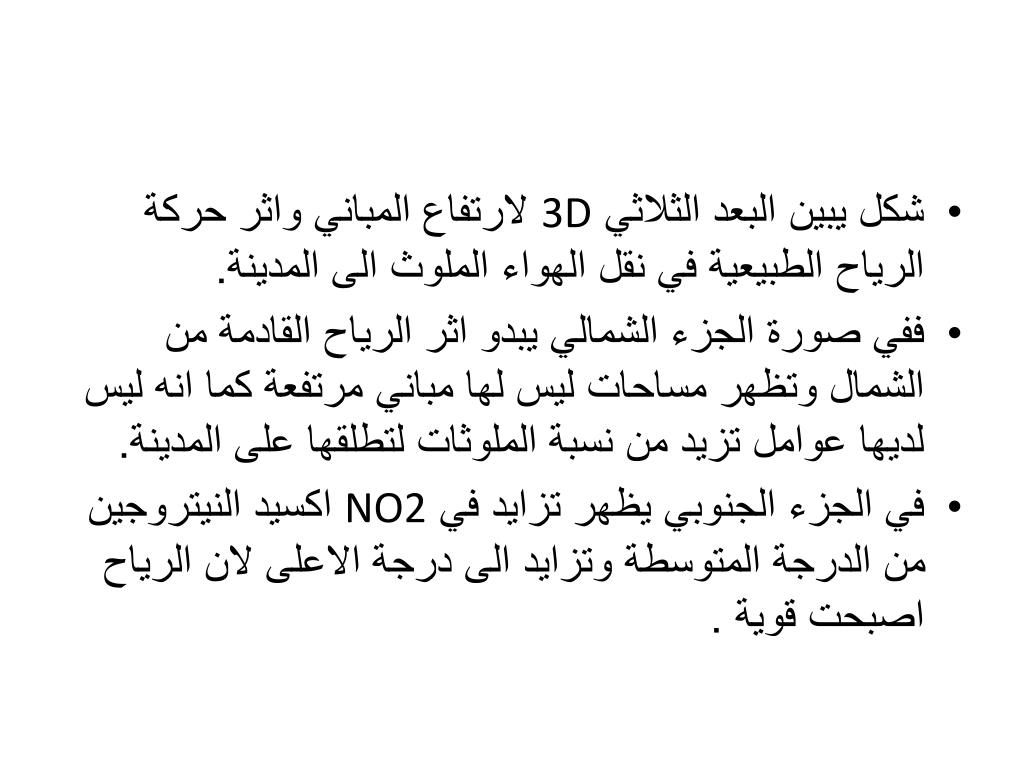 • شكل يبين البعد الثلاثي 3D لارتفاع المباني واثر حركة الرياح الطبيعية في نقل الهواء الملوث الى المدينة.

• ففي صورة الجزء الشمالي يبدو اثر الرياح القادمة من الشمال وتظهر مساحات ليس لها مباني مرتفعة كما انه ليس لديها عوامل تزيد من نسبة الملوثات لتطلقها على المدينة.

• في الجزء الجنوبي يظهر تزايد في NO2 اكسيد النيتروجين من الدرجة المتوسطة وتزايد الى درجة الاعلى لان الرياح اصبحت قوية .